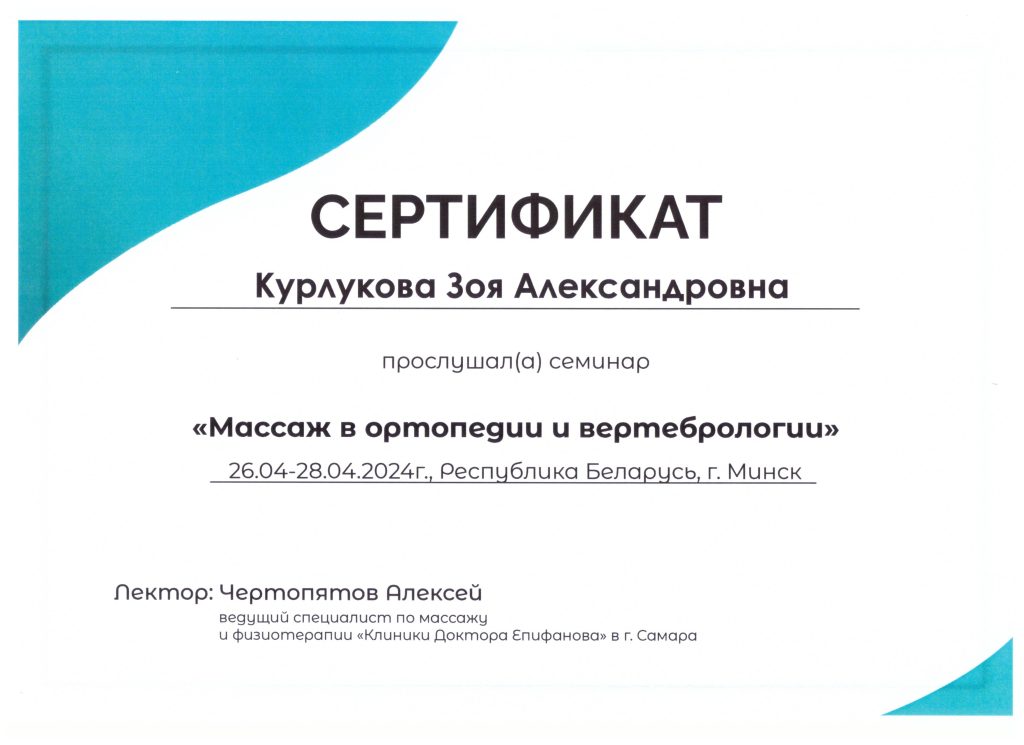 СЕРТИФИКАТ

Курлукова Зоя Александровна

прослушал(а) семинар

«Массаж в ортопедии и вертебрологии»

26.04-28.04.2024г., Республика Беларусь, г. Минск

Лектор: Чертопятов Алексей
ведущий специалист по массажу и физиотерапии «Клиники Доктора Епифанова» в г. Самара